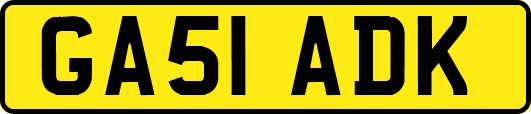 GA51 ADK